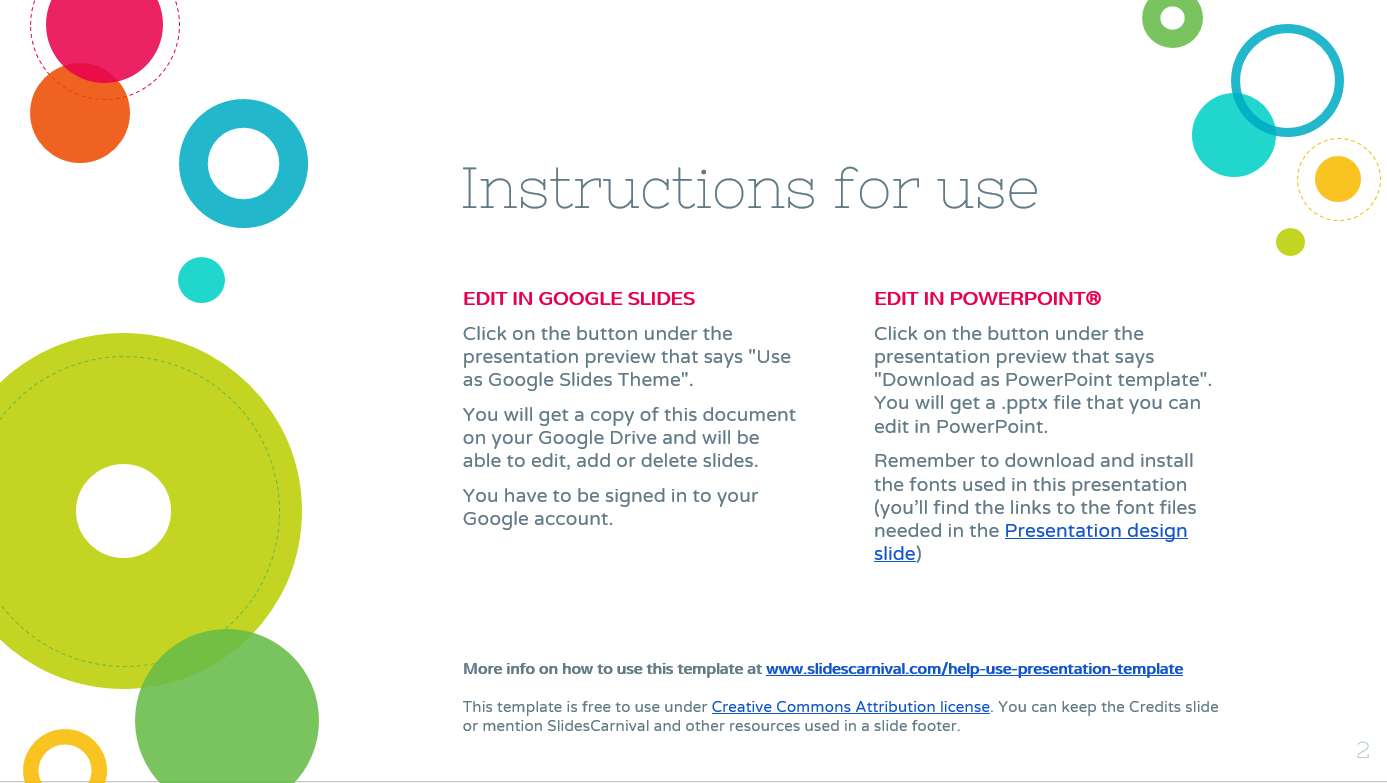 Instructions for use

EDIT IN GOOGLE SLIDES

Click on the button under the presentation preview that says "Use as Google Slides Theme".

You will get a copy of this document on your Google Drive and will be able to edit, add or delete slides.

You have to be signed in to your Google account.

EDIT IN POWERPOINT®

Click on the button under the presentation preview that says "Download as PowerPoint template". You will get a .pptx file that you can edit in PowerPoint.

Remember to download and install the fonts used in this presentation (you'll find the links to the font files needed in the Presentation design slide)

More info on how to use this template at www.slidescarnival.com/help-use-presentation-template

This template is free to use under Creative Commons Attribution license. You can keep the Credits slide or mention SlidesCarnival and other resources used in a slide footer.

2